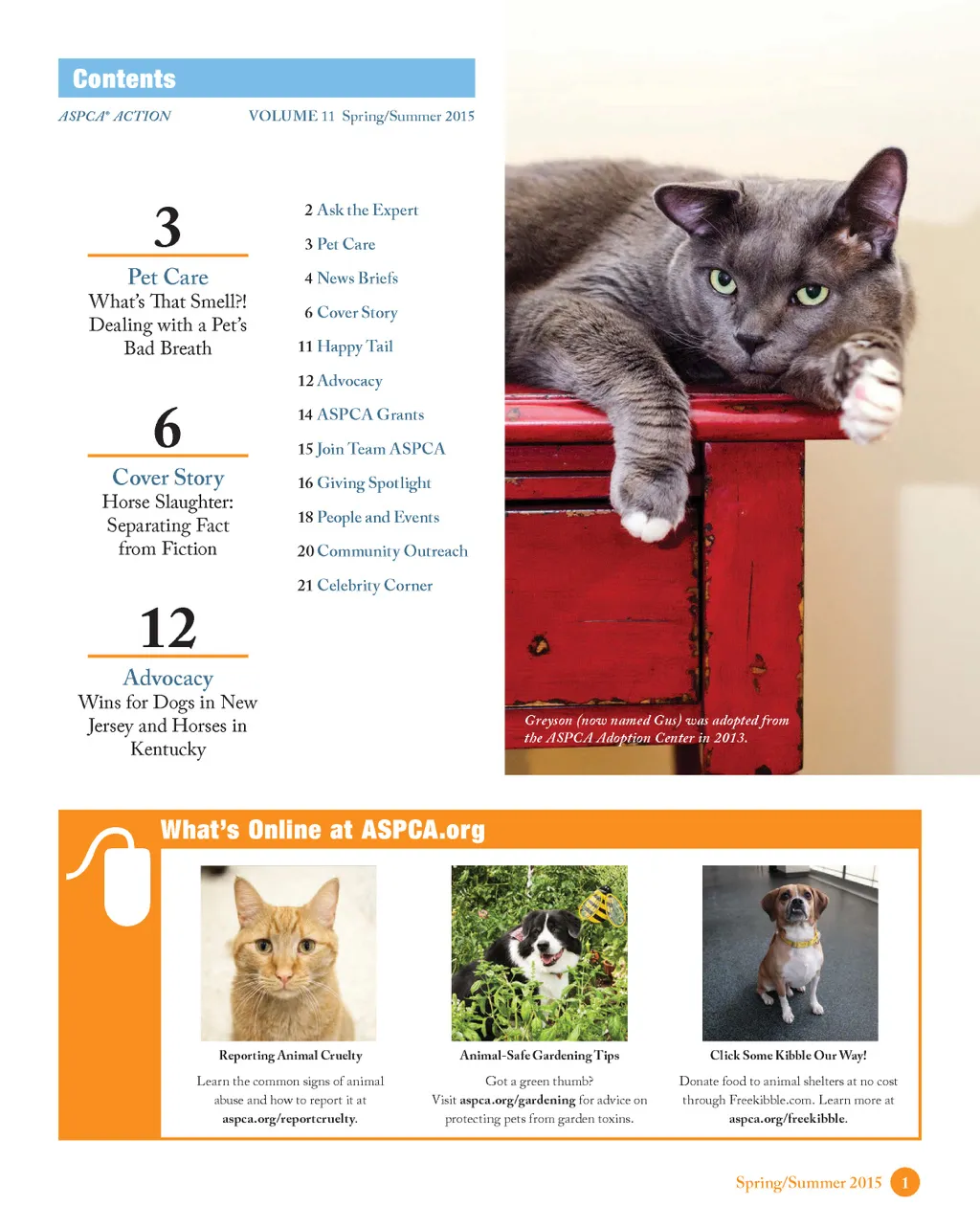 Contents

ASPCA® ACTION VOLUME 11 Spring/Summer 2015

3
Pet Care
What's That Smell?! Dealing with a Pet's Bad Breath

6
Cover Story
Horse Slaughter: Separating Fact from Fiction

12
Advocacy
Wins for Dogs in New Jersey and Horses in Kentucky

2 Ask the Expert
3 Pet Care
4 News Briefs
6 Cover Story
11 Happy Tail
12 Advocacy
14 ASPCA Grants
15 Join Team ASPCA
16 Giving Spotlight
18 People and Events
20 Community Outreach
21 Celebrity Corner

Greyson (now named Gus) was adopted from the ASPCA Adoption Center in 2013.

What's Online at ASPCA.org

Reporting Animal Cruelty
Learn the common signs of animal abuse and how to report it at aspca.org/reportcruelty.

Animal-Safe Gardening Tips
Got a green thumb? Visit aspca.org/gardening for advice on protecting pets from garden toxins.

Click Some Kibble Our Way!
Donate food to animal shelters at no cost through Freekibble.com. Learn more at aspca.org/freekibble.

Spring/Summer 2015 1